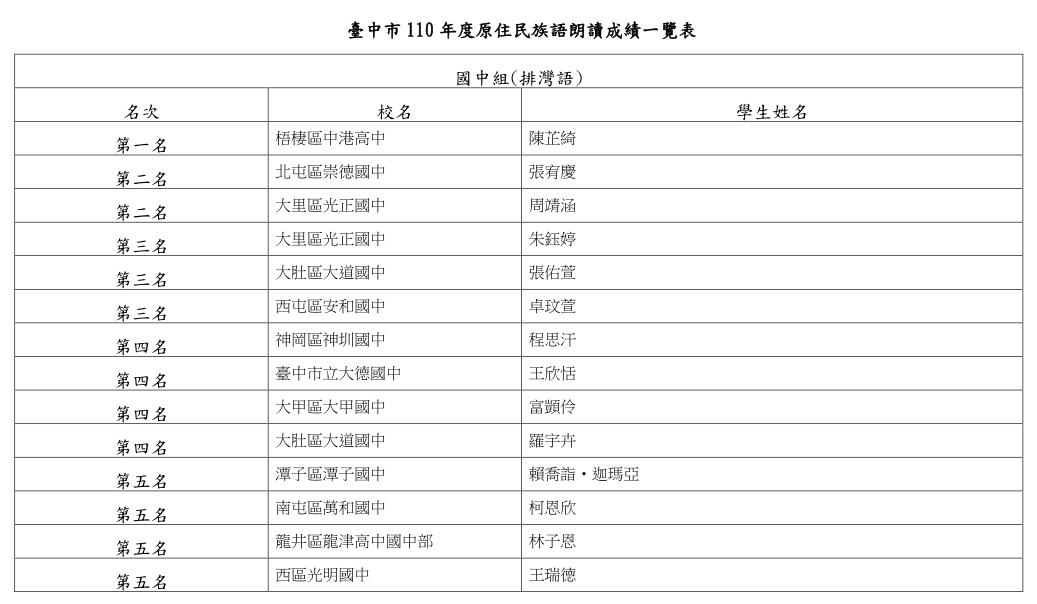 臺中市 110 年度原住民族語朗讀成績一覽表

| 國中組(排灣語) | | |
|---|---|---|
| 名次 | 校名 | 學生姓名 |
| 第一名 | 梧棲區中港高中 | 陳芷綺 |
| 第二名 | 北屯區崇德國中 | 張宥慶 |
| 第二名 | 大里區光正國中 | 周靖涵 |
| 第三名 | 大里區光正國中 | 朱鈺婷 |
| 第三名 | 大肚區大道國中 | 張佑萱 |
| 第三名 | 西屯區安和國中 | 卓玟萱 |
| 第四名 | 神岡區神圳國中 | 程思汗 |
| 第四名 | 臺中市立大德國中 | 王欣恬 |
| 第四名 | 大甲區大甲國中 | 富顗伶 |
| 第四名 | 大肚區大道國中 | 羅宇卉 |
| 第五名 | 潭子區潭子國中 | 賴喬詣・迦瑪亞 |
| 第五名 | 南屯區萬和國中 | 柯恩欣 |
| 第五名 | 龍井區龍津高中國中部 | 林子恩 |
| 第五名 | 西區光明國中 | 王瑞德 |